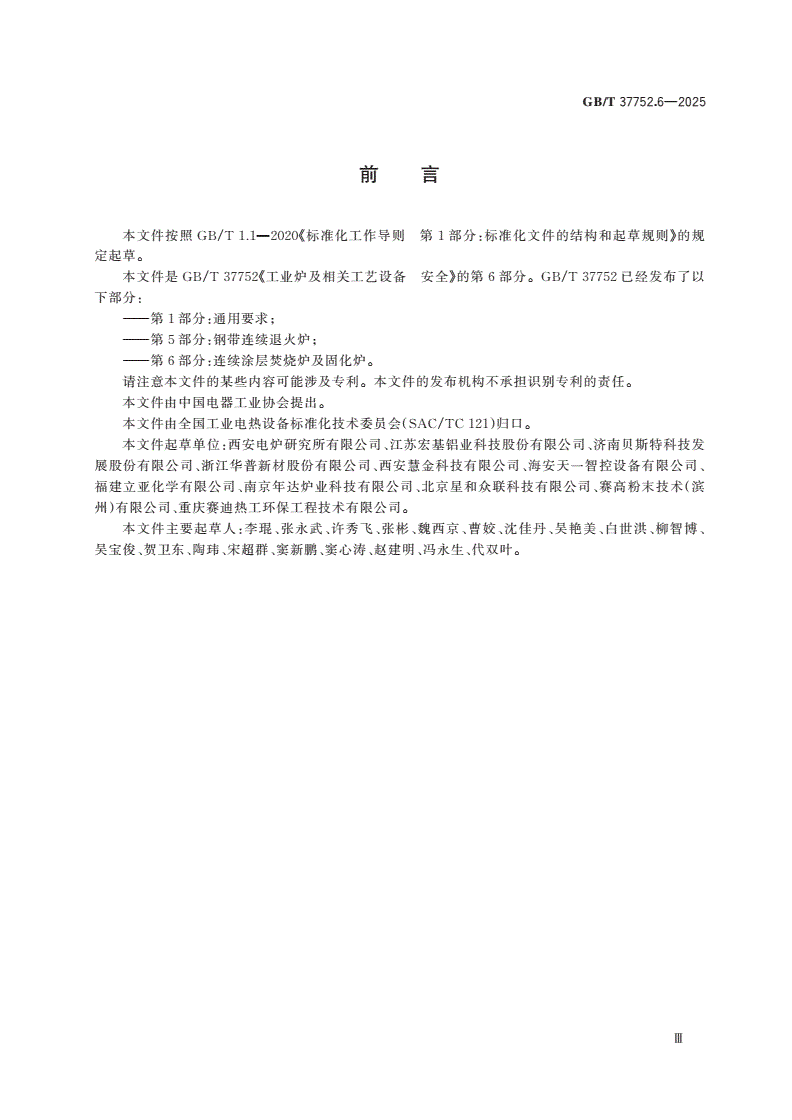 GB/T 37752.6—2025

前　言

本文件按照 GB/T 1.1—2020《标准化工作导则　第 1 部分：标准化文件的结构和起草规则》的规定起草。

本文件是 GB/T 37752《工业炉及相关工艺设备　安全》的第 6 部分。GB/T 37752 已经发布了以下部分：

——第 1 部分：通用要求；

——第 5 部分：钢带连续退火炉；

——第 6 部分：连续涂层焚烧炉及固化炉。

请注意本文件的某些内容可能涉及专利。本文件的发布机构不承担识别专利的责任。

本文件由中国电器工业协会提出。

本文件由全国工业电热设备标准化技术委员会(SAC/TC 121)归口。

本文件起草单位：西安电炉研究所有限公司、江苏宏基铝业科技股份有限公司、济南贝斯特科技发展股份有限公司、浙江华普新材股份有限公司、西安慧金科技有限公司、海安天一智控设备有限公司、福建立亚化学有限公司、南京年达炉业科技有限公司、北京星和众联科技有限公司、赛高粉末技术(滨州)有限公司、重庆赛迪热工环保工程技术有限公司。

本文件主要起草人：李琨、张永武、许秀飞、张彬、魏西京、曹姣、沈佳丹、吴艳美、白世洪、柳智博、吴宝俊、贺卫东、陶玮、宋超群、窦新鹏、窦心涛、赵建明、冯永生、代双叶。

Ⅲ